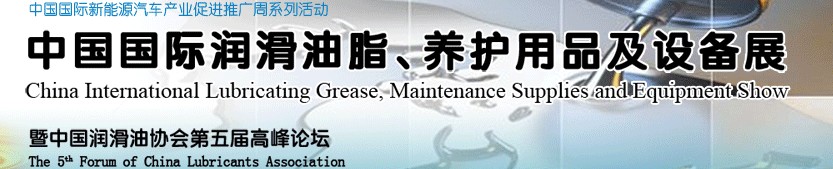 中国国际新能源汽车产业促进推广周系列活动

中国国际润滑油脂、养护用品及设备展

China International Lubricating Grease, Maintenance Supplies and Equipment Show

暨中国润滑油协会第五届高峰论坛

The 5th Forum of China Lubricants Association